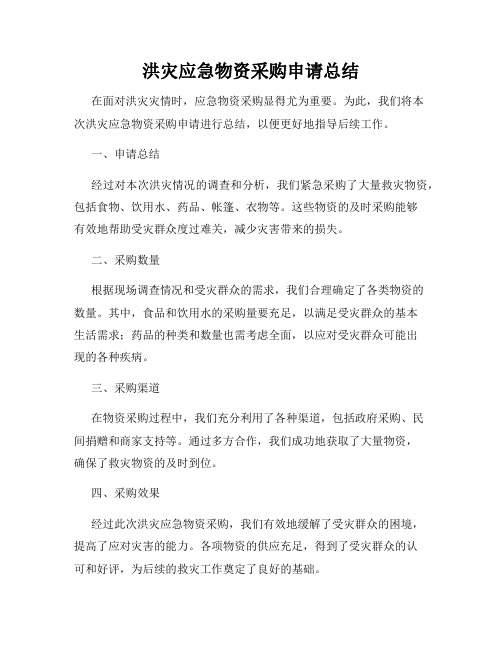 洪灾应急物资采购申请总结

在面对洪灾灾情时，应急物资采购显得尤为重要。为此，我们将本次洪灾应急物资采购申请进行总结，以便更好地指导后续工作。

一、申请总结

经过对本次洪灾情况的调查和分析，我们紧急采购了大量救灾物资，包括食物、饮用水、药品、帐篷、衣物等。这些物资的及时采购能够有效地帮助受灾群众度过难关，减少灾害带来的损失。

二、采购数量

根据现场调查情况和受灾群众的需求，我们合理确定了各类物资的数量。其中，食品和饮用水的采购量要充足，以满足受灾群众的基本生活需求；药品的种类和数量也需考虑全面，以应对受灾群众可能出现的各种疾病。

三、采购渠道

在物资采购过程中，我们充分利用了各种渠道，包括政府采购、民间捐赠和商家支持等。通过多方合作，我们成功地获取了大量物资，确保了救灾物资的及时到位。

四、采购效果

经过此次洪灾应急物资采购，我们有效地缓解了受灾群众的困境，提高了应对灾害的能力。各项物资的供应充足，得到了受灾群众的认可和好评，为后续的救灾工作奠定了良好的基础。